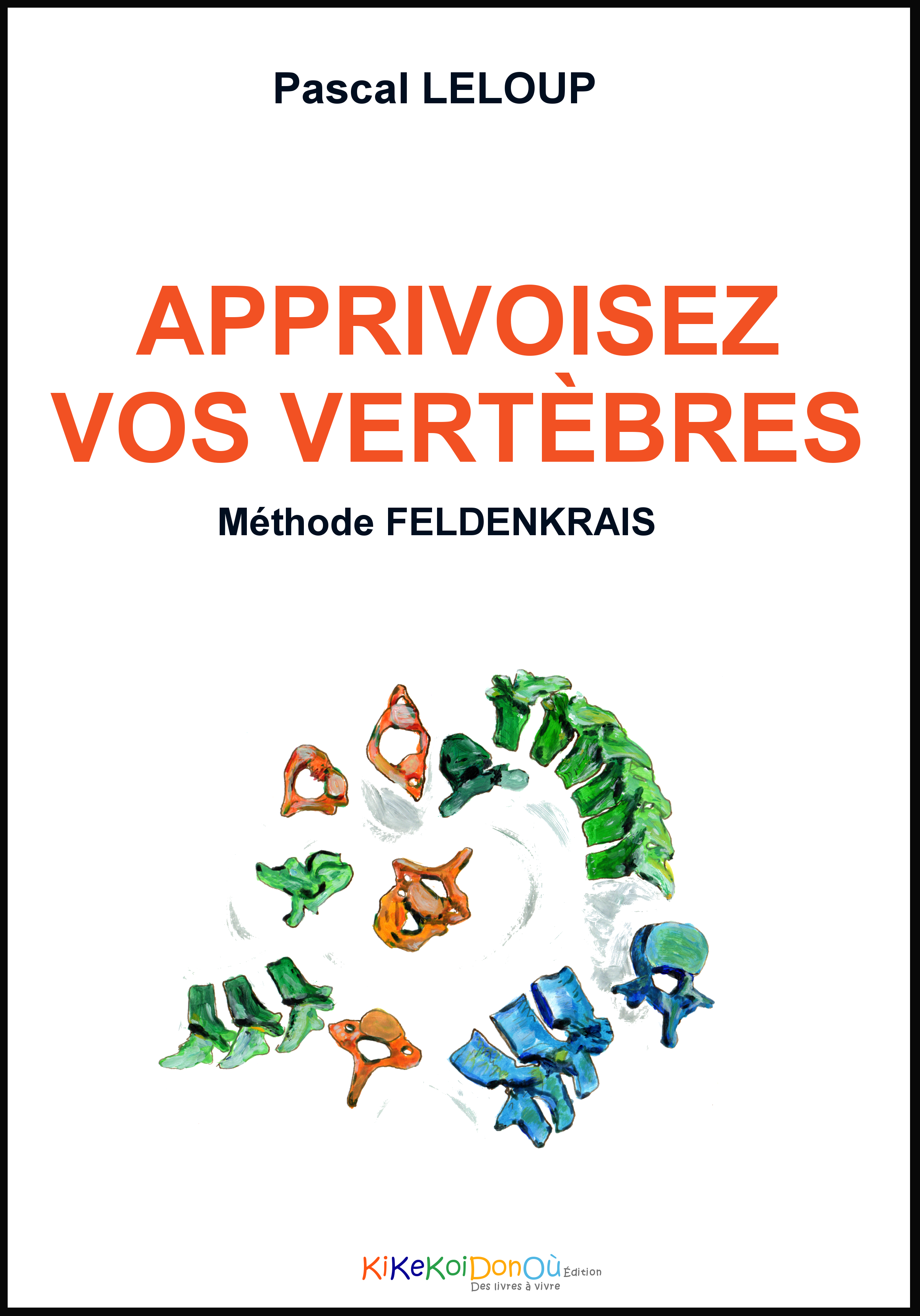 Pascal LELOUP

APPRIVOISEZ VOS VERTÈBRES

Méthode FELDENKRAIS

KiKeKoiDonOù Édition
Des livres à vivre